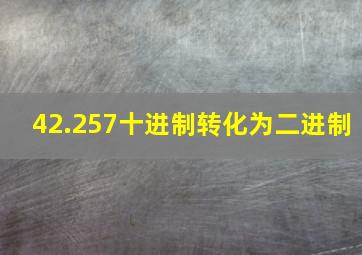 42.257十进制转化为二进制